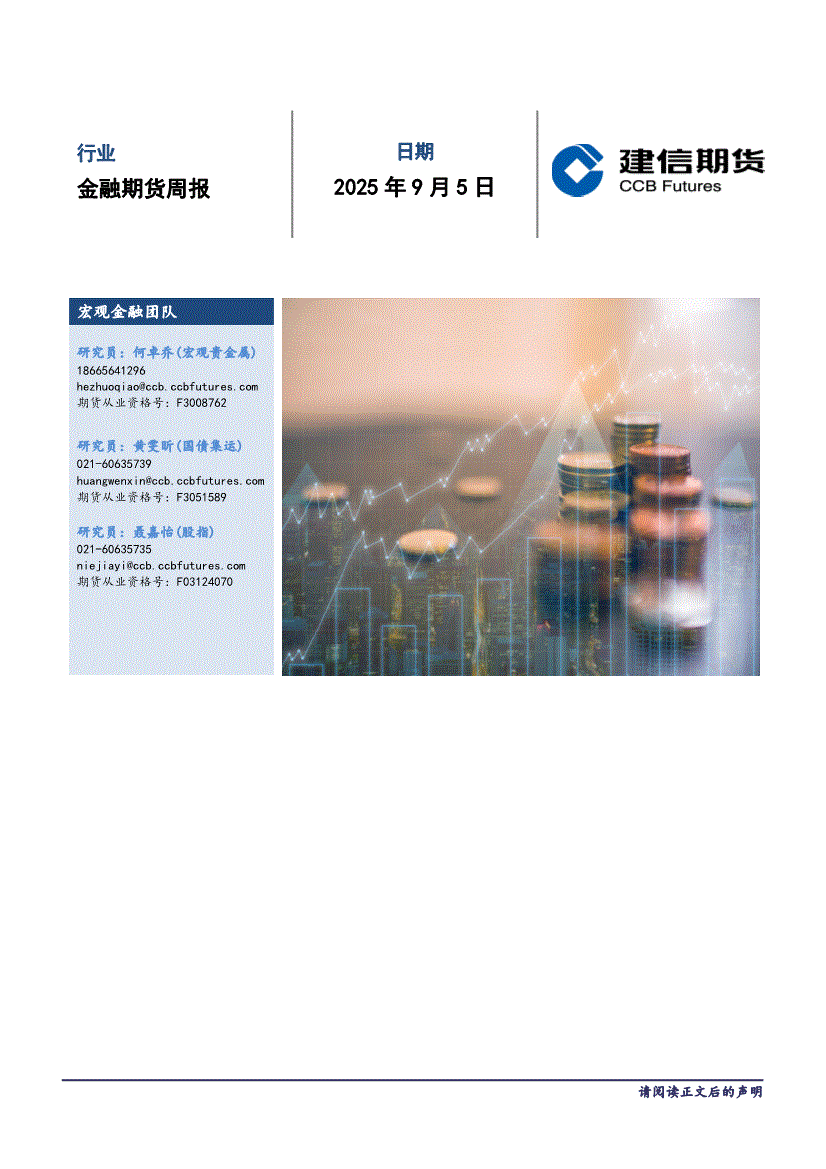 行业

金融期货周报

日期

2025年9月5日

建信期货
CCB Futures

宏观金融团队

研究员：何卓乔(宏观贵金属)
18665641296
hezhuoqiao@ccb.ccbfutures.com
期货从业资格号：F3008762

研究员：黄雯昕(国债集运)
021-60635739
huangwenxin@ccb.ccbfutures.com
期货从业资格号：F3051589

研究员：聂嘉怡(股指)
021-60635735
niejiayi@ccb.ccbfutures.com
期货从业资格号：F03124070

请阅读正文后的声明